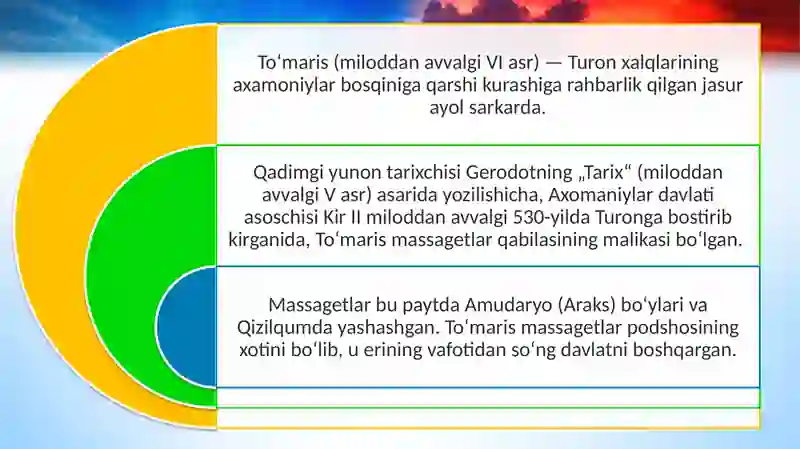 Toʻmaris (miloddan avvalgi VI asr) — Turon xalqlarining axamoniylar bosqiniga qarshi kurashiga rahbarlik qilgan jasur ayol sarkarda.

Qadimgi yunon tarixchisi Gerodotning „Tarix“ (miloddan avvalgi V asr) asarida yozilishicha, Axomaniylar davlati asoschisi Kir II miloddan avvalgi 530-yilda Turonga bostirib kirganida, Toʻmaris massagetlar qabilasining malikasi boʻlgan.

Massagetlar bu paytda Amudaryo (Araks) boʻylari va Qizilqumda yashashgan. Toʻmaris massagetlar podshosining xotini boʻlib, u erining vafotidan soʻng davlatni boshqargan.